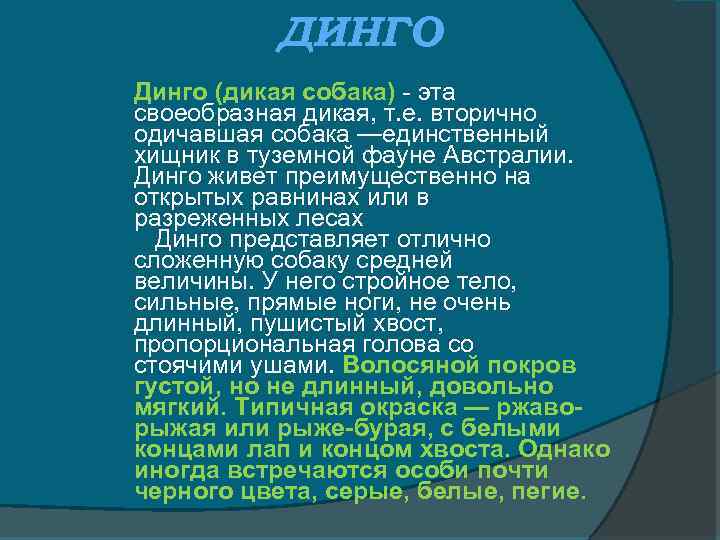 ДИНГО

Динго (дикая собака) - эта своеобразная дикая, т.е. вторично одичавшая собака —единственный хищник в туземной фауне Австралии. Динго живет преимущественно на открытых равнинах или в разреженных лесах

Динго представляет отлично сложенную собаку средней величины. У него стройное тело, сильные, прямые ноги, не очень длинный, пушистый хвост, пропорциональная голова со стоячими ушами. Волосяной покров густой, но не длинный, довольно мягкий. Типичная окраска — ржаво-рыжая или рыже-бурая, с белыми концами лап и концом хвоста. Однако иногда встречаются особи почти черного цвета, серые, белые, пегие.